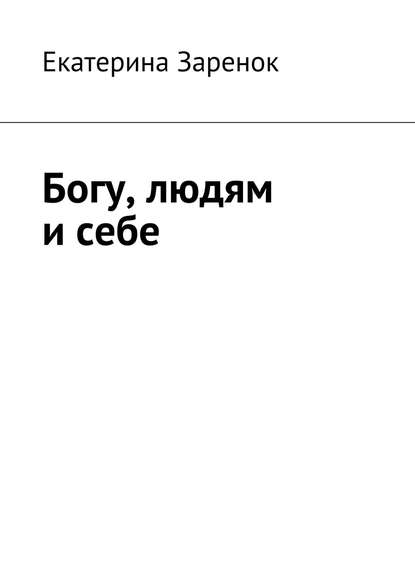 Екатерина Заренок

Богу, людям и себе